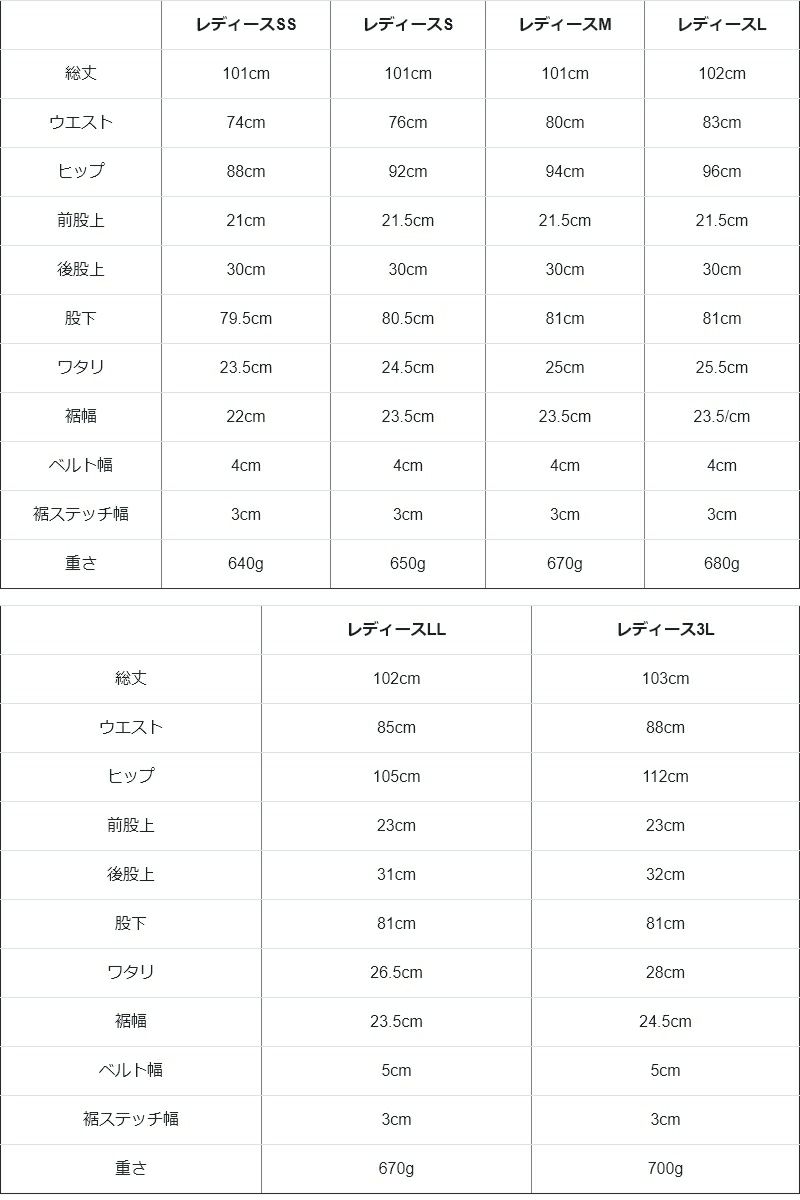 | | レディースSS | レディースS | レディースM | レディースL |
|---|---|---|---|---|
| 総丈 | 101cm | 101cm | 101cm | 102cm |
| ウエスト | 74cm | 76cm | 80cm | 83cm |
| ヒップ | 88cm | 92cm | 94cm | 96cm |
| 前股上 | 21cm | 21.5cm | 21.5cm | 21.5cm |
| 後股上 | 30cm | 30cm | 30cm | 30cm |
| 股下 | 79.5cm | 80.5cm | 81cm | 81cm |
| ワタリ | 23.5cm | 24.5cm | 25cm | 25.5cm |
| 裾幅 | 22cm | 23.5cm | 23.5cm | 23.5/cm |
| ベルト幅 | 4cm | 4cm | 4cm | 4cm |
| 裾ステッチ幅 | 3cm | 3cm | 3cm | 3cm |
| 重さ | 640g | 650g | 670g | 680g |

| | レディースLL | レディース3L |
|---|---|---|
| 総丈 | 102cm | 103cm |
| ウエスト | 85cm | 88cm |
| ヒップ | 105cm | 112cm |
| 前股上 | 23cm | 23cm |
| 後股上 | 31cm | 32cm |
| 股下 | 81cm | 81cm |
| ワタリ | 26.5cm | 28cm |
| 裾幅 | 23.5cm | 24.5cm |
| ベルト幅 | 5cm | 5cm |
| 裾ステッチ幅 | 3cm | 3cm |
| 重さ | 670g | 700g |